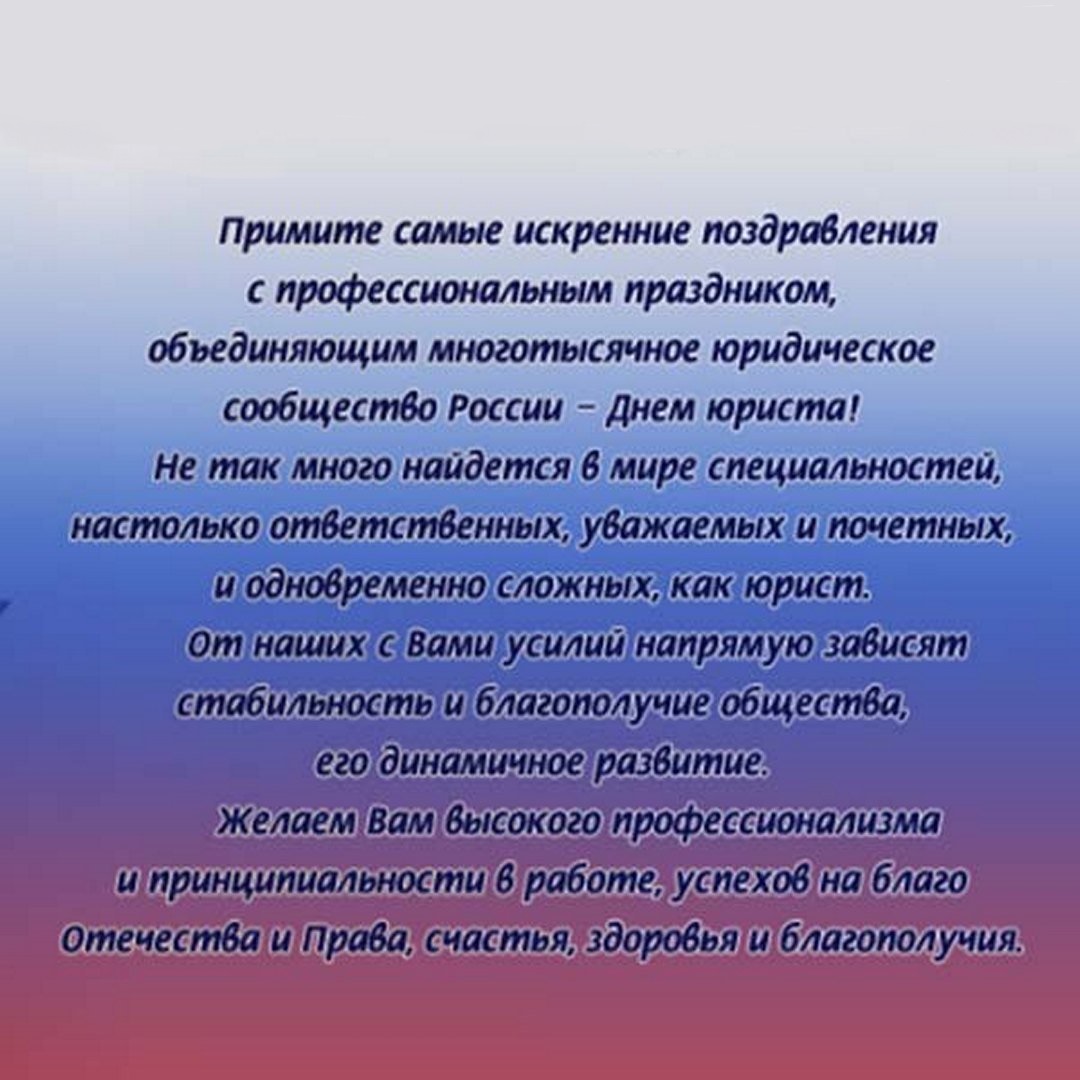 Примите самые искренние поздравления с профессиональным праздником, объединяющим многотысячное юридическое сообщество России - Днем юриста!

Не так много найдется в мире специальностей, настолько ответственных, уважаемых и почетных, и одновременно сложных, как юрист.

От наших с Вами усилий напрямую зависят стабильность и благополучие общества, его динамичное развитие.

Желаем Вам высокого профессионализма и принципиальности в работе, успехов на благо Отечества и Права, счастья, здоровья и благополучия.